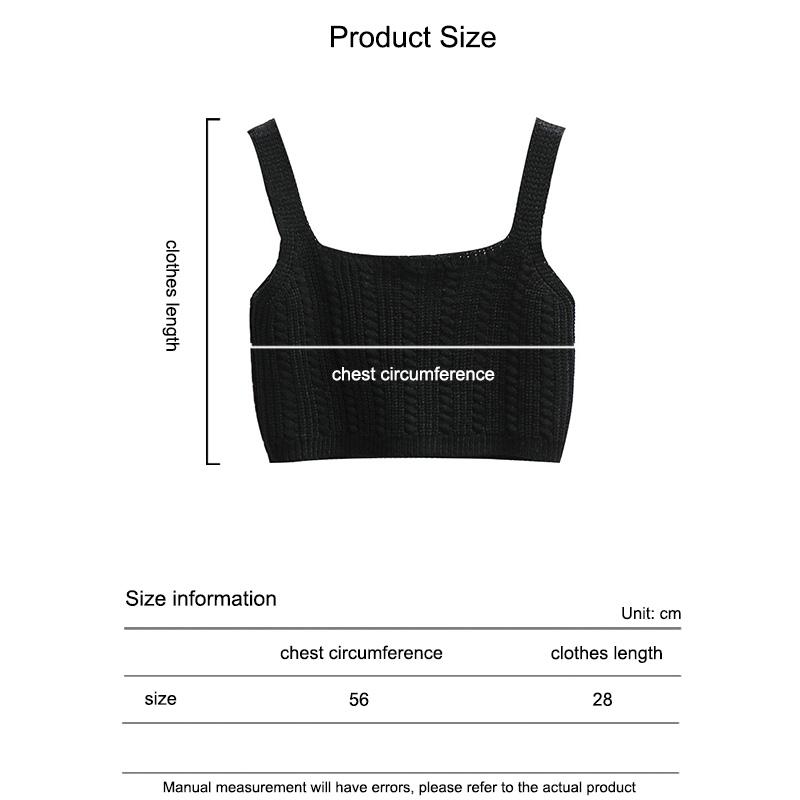 Product Size

clothes length

chest circumference

Size information

Unit: cm

| | chest circumference | clothes length |
|---|---|---|
| size | 56 | 28 |

Manual measurement will have errors, please refer to the actual product